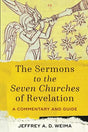 The Sermons to the Seven Churches of Revelation

A COMMENTARY AND GUIDE

JEFFREY A. D. WEIMA